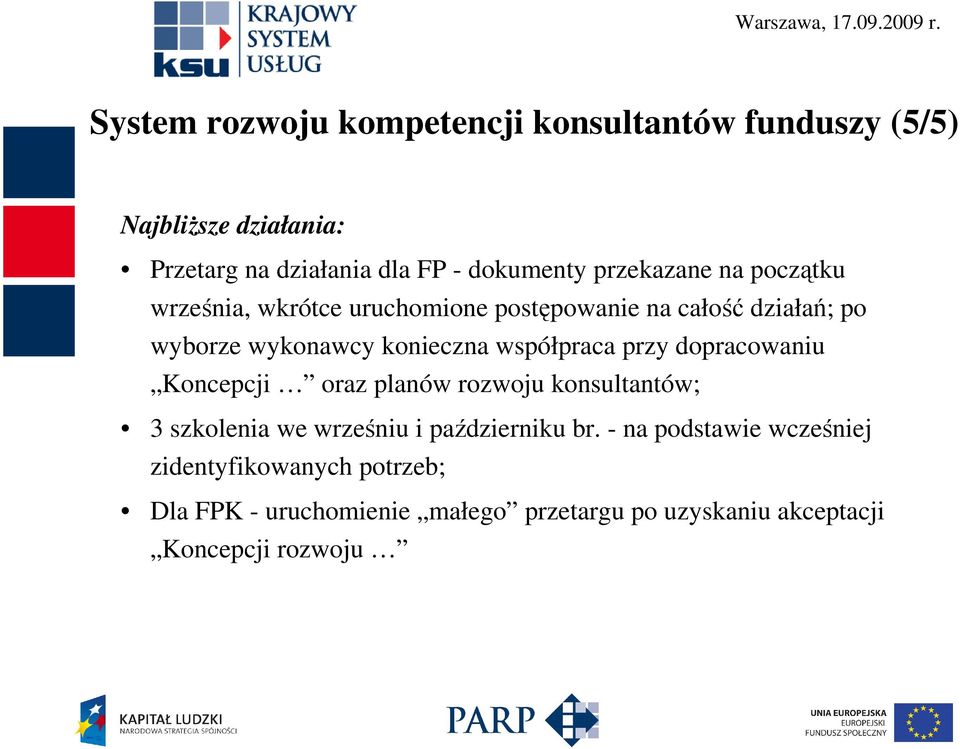 ksu KRAJOWY SYSTEM USŁUG

Warszawa, 17.09.2009 r.

System rozwoju kompetencji konsultantów funduszy (5/5)

Najbliższe działania:

• Przetarg na działania dla FP - dokumenty przekazane na początku września, wkrótce uruchomione postępowanie na całość działań; po wyborze wykonawcy konieczna współpraca przy dopracowaniu „Koncepcji …” oraz planów rozwoju konsultantów;

• 3 szkolenia we wrześniu i październiku br. - na podstawie wcześniej zidentyfikowanych potrzeb;

• Dla FPK - uruchomienie „małego” przetargu po uzyskaniu akceptacji „Koncepcji rozwoju …”

KAPITAŁ LUDZKI
NARODOWA STRATEGIA SPÓJNOŚCI

PARP

UNIA EUROPEJSKA
EUROPEJSKI
FUNDUSZ SPOŁECZNY